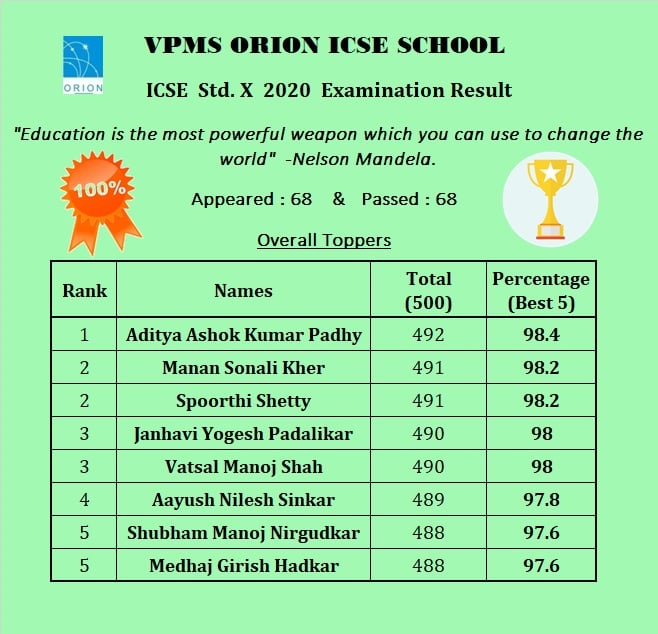 ORION

VPMS ORION ICSE SCHOOL

ICSE Std. X 2020 Examination Result

"Education is the most powerful weapon which you can use to change the world" -Nelson Mandela.

100%

Appeared : 68 & Passed : 68

Overall Toppers

| Rank | Names | Total (500) | Percentage (Best 5) |
|---|---|---|---|
| 1 | Aditya Ashok Kumar Padhy | 492 | 98.4 |
| 2 | Manan Sonali Kher | 491 | 98.2 |
| 2 | Spoorthi Shetty | 491 | 98.2 |
| 3 | Janhavi Yogesh Padalikar | 490 | 98 |
| 3 | Vatsal Manoj Shah | 490 | 98 |
| 4 | Aayush Nilesh Sinkar | 489 | 97.8 |
| 5 | Shubham Manoj Nirgudkar | 488 | 97.6 |
| 5 | Medhaj Girish Hadkar | 488 | 97.6 |